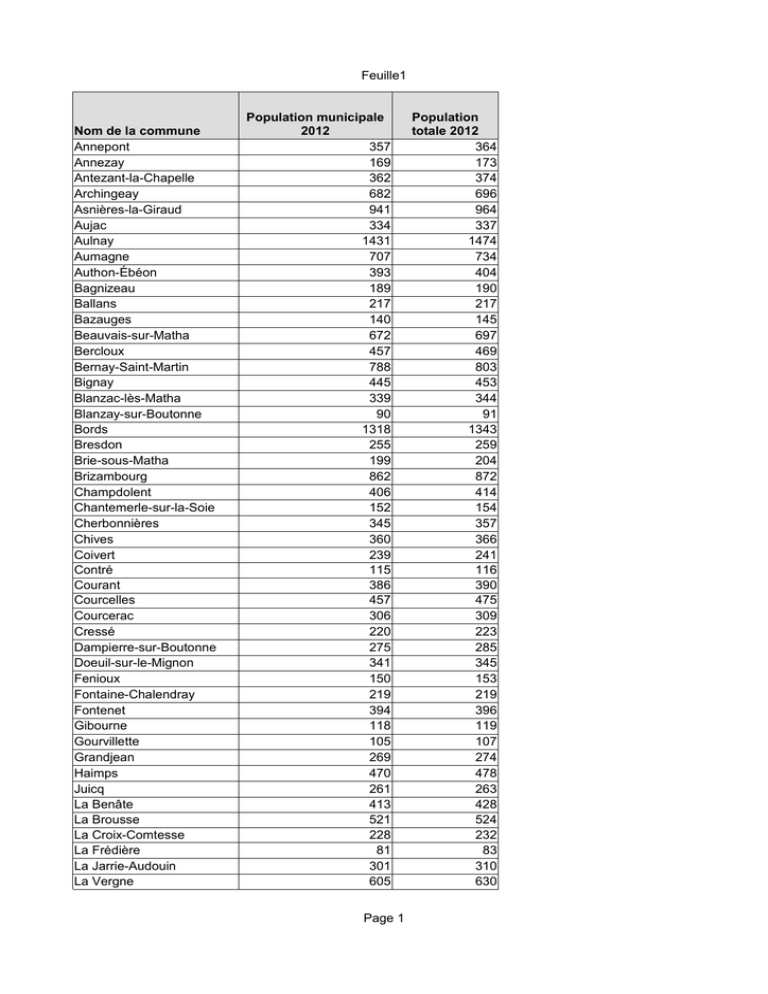 Feuille1

| Nom de la commune | Population municipale 2012 | Population totale 2012 |
|---|---|---|
| Annepont | 357 | 364 |
| Annezay | 169 | 173 |
| Antezant-la-Chapelle | 362 | 374 |
| Archingeay | 682 | 696 |
| Asnières-la-Giraud | 941 | 964 |
| Aujac | 334 | 337 |
| Aulnay | 1431 | 1474 |
| Aumagne | 707 | 734 |
| Authon-Ébéon | 393 | 404 |
| Bagnizeau | 189 | 190 |
| Ballans | 217 | 217 |
| Bazauges | 140 | 145 |
| Beauvais-sur-Matha | 672 | 697 |
| Bercloux | 457 | 469 |
| Bernay-Saint-Martin | 788 | 803 |
| Bignay | 445 | 453 |
| Blanzac-lès-Matha | 339 | 344 |
| Blanzay-sur-Boutonne | 90 | 91 |
| Bords | 1318 | 1343 |
| Bresdon | 255 | 259 |
| Brie-sous-Matha | 199 | 204 |
| Brizambourg | 862 | 872 |
| Champdolent | 406 | 414 |
| Chantemerle-sur-la-Soie | 152 | 154 |
| Cherbonnières | 345 | 357 |
| Chives | 360 | 366 |
| Coivert | 239 | 241 |
| Contré | 115 | 116 |
| Courant | 386 | 390 |
| Courcelles | 457 | 475 |
| Courcerac | 306 | 309 |
| Cressé | 220 | 223 |
| Dampierre-sur-Boutonne | 275 | 285 |
| Doeuil-sur-le-Mignon | 341 | 345 |
| Fenioux | 150 | 153 |
| Fontaine-Chalendray | 219 | 219 |
| Fontenet | 394 | 396 |
| Gibourne | 118 | 119 |
| Gourvillette | 105 | 107 |
| Grandjean | 269 | 274 |
| Haimps | 470 | 478 |
| Juicq | 261 | 263 |
| La Benâte | 413 | 428 |
| La Brousse | 521 | 524 |
| La Croix-Comtesse | 228 | 232 |
| La Frédière | 81 | 83 |
| La Jarrie-Audouin | 301 | 310 |
| La Vergne | 605 | 630 |

Page 1